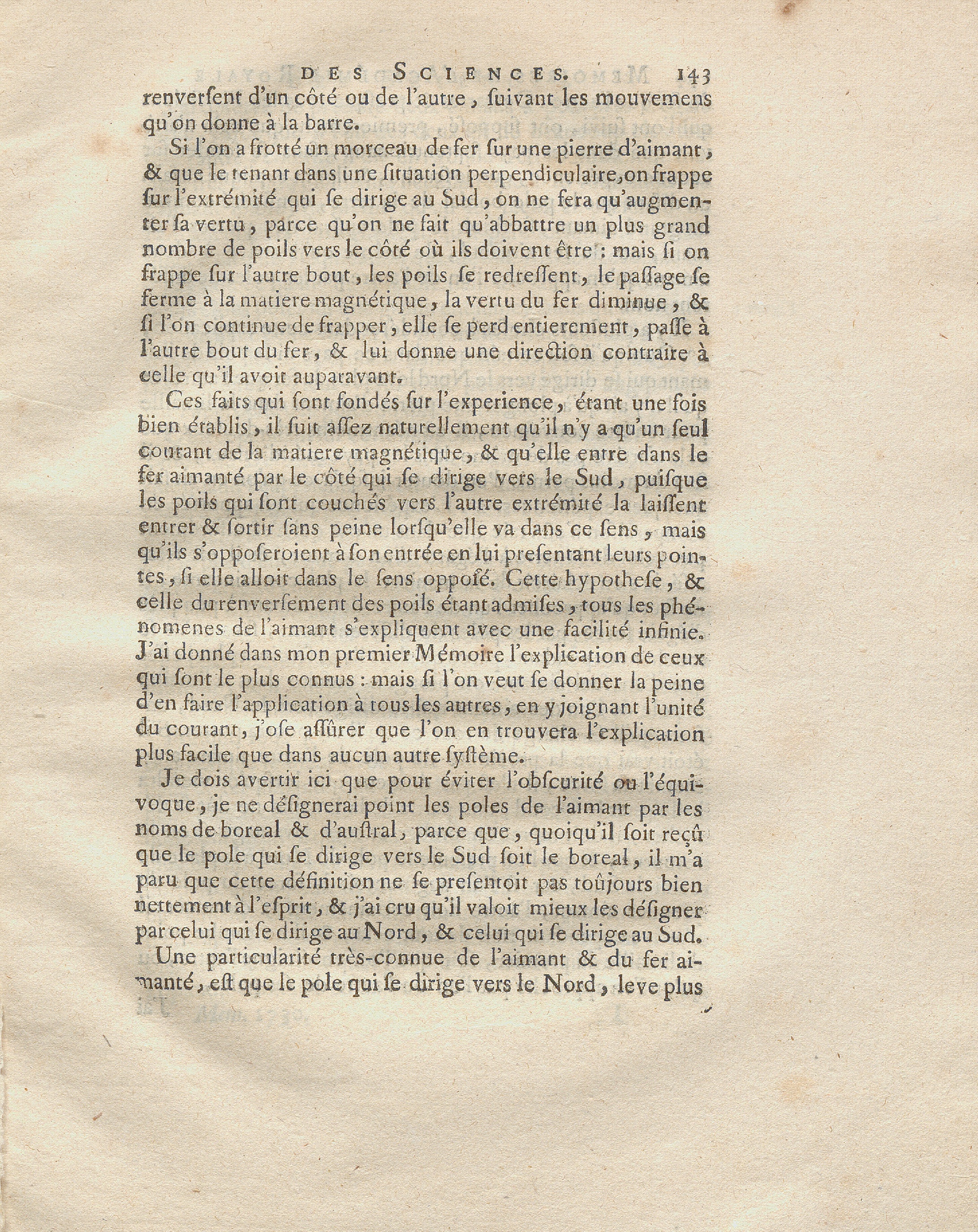 DES SCIENCES. 143

renversent d'un côté ou de l'autre, suivant les mouvemens qu'on donne à la barre.

Si l'on a frotté un morceau de fer sur une pierre d'aimant, & que le tenant dans une situation perpendiculaire, on frappe sur l'extrémité qui se dirige au Sud, on ne fera qu'augmenter sa vertu, parce qu'on ne fait qu'abbattre un plus grand nombre de poils vers le côté où ils doivent être : mais si on frappe sur l'autre bout, les poils se redressent, le passage se ferme à la matiere magnétique, la vertu du fer diminue, & si l'on continue de frapper, elle se perd entierement, passe à l'autre bout du fer, & lui donne une direction contraire à celle qu'il avoit auparavant.

Ces faits qui sont fondés sur l'experience, étant une fois bien établis, il suit assez naturellement qu'il n'y a qu'un seul courant de la matiere magnétique, & qu'elle entre dans le fer aimanté par le côté qui se dirige vers le Sud, puisque les poils qui sont couchés vers l'autre extrémité la laissent entrer & sortir sans peine lorsqu'elle va dans ce sens, mais qu'ils s'opposeroient à son entrée en lui presentant leurs pointes, si elle alloit dans le sens opposé. Cette hypothese, & celle du renversement des poils étant admises, tous les phénomenes de l'aimant s'expliquent avec une facilité infinie. J'ai donné dans mon premier Mémoire l'explication de ceux qui sont le plus connus : mais si l'on veut se donner la peine d'en faire l'application à tous les autres, en y joignant l'unité du courant, j'ose assûrer que l'on en trouvera l'explication plus facile que dans aucun autre systême.

Je dois avertir ici que pour éviter l'obscurité ou l'équivoque, je ne désignerai point les poles de l'aimant par les noms de boreal & d'austral, parce que, quoiqu'il soit reçû que le pole qui se dirige vers le Sud soit le boreal, il m'a paru que cette définition ne se presentoit pas toûjours bien nettement à l'esprit, & j'ai cru qu'il valoit mieux les désigner par celui qui se dirige au Nord, & celui qui se dirige au Sud.

Une particularité très-connue de l'aimant & du fer aimanté, est que le pole qui se dirige vers le Nord, leve plus